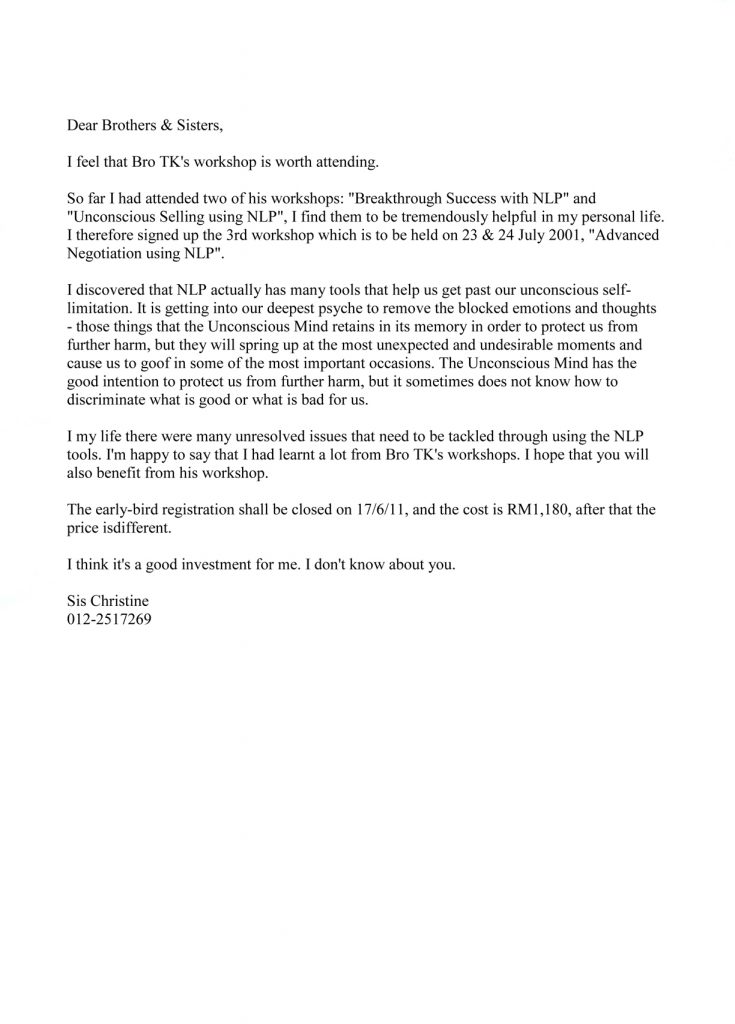 Dear Brothers & Sisters,

I feel that Bro TK's workshop is worth attending.

So far I had attended two of his workshops: "Breakthrough Success with NLP" and "Unconscious Selling using NLP", I find them to be tremendously helpful in my personal life. I therefore signed up the 3rd workshop which is to be held on 23 & 24 July 2001, "Advanced Negotiation using NLP".

I discovered that NLP actually has many tools that help us get past our unconscious self-limitation. It is getting into our deepest psyche to remove the blocked emotions and thoughts - those things that the Unconscious Mind retains in its memory in order to protect us from further harm, but they will spring up at the most unexpected and undesirable moments and cause us to goof in some of the most important occasions. The Unconscious Mind has the good intention to protect us from further harm, but it sometimes does not know how to discriminate what is good or what is bad for us.

I my life there were many unresolved issues that need to be tackled through using the NLP tools. I'm happy to say that I had learnt a lot from Bro TK's workshops. I hope that you will also benefit from his workshop.

The early-bird registration shall be closed on 17/6/11, and the cost is RM1,180, after that the price isdifferent.

I think it's a good investment for me. I don't know about you.

Sis Christine
012-2517269